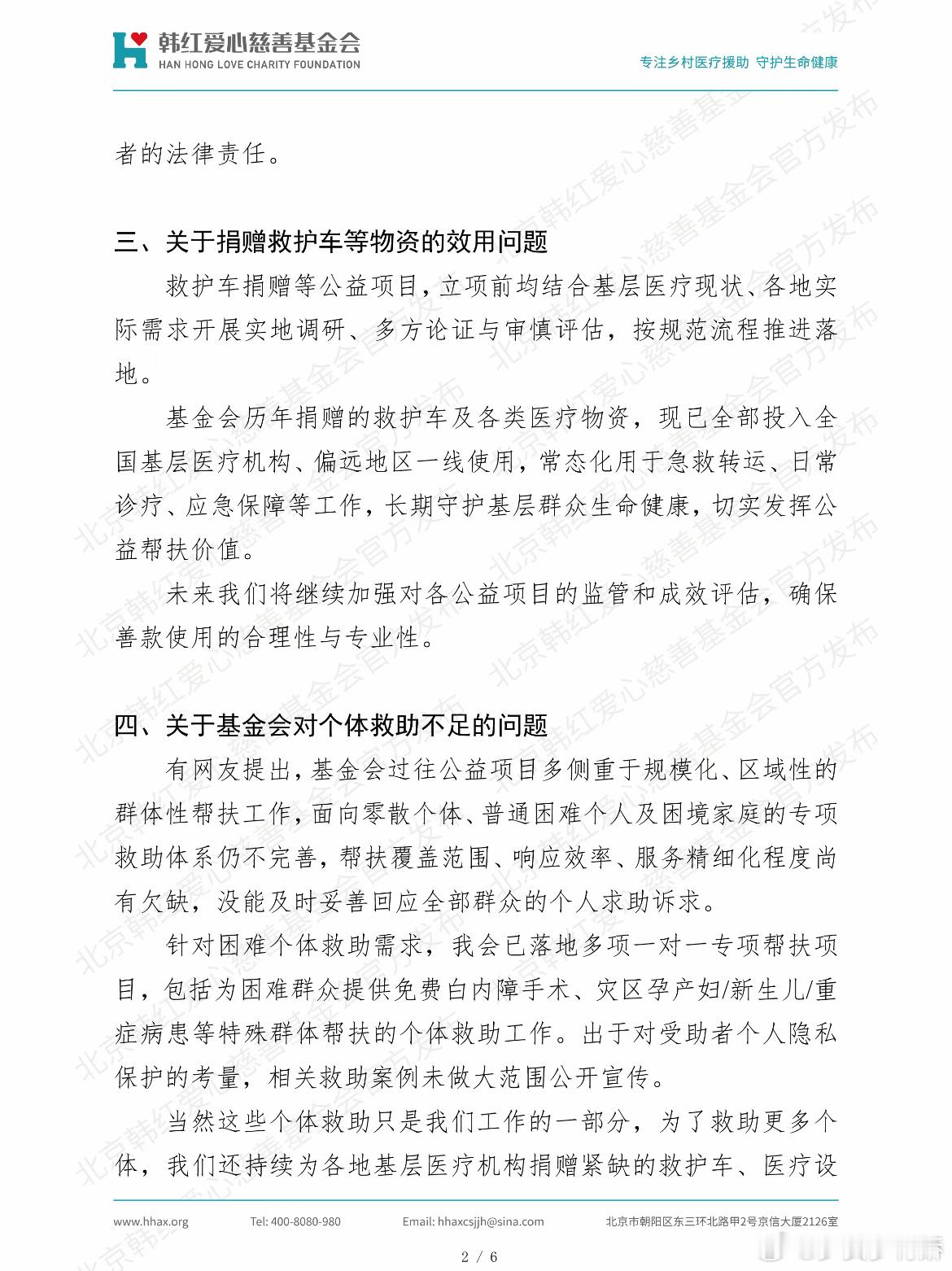 韩红爱心慈善基金会
HAN HONG LOVE CHARITY FOUNDATION

专注乡村医疗援助 守护生命健康

者的法律责任。

三、关于捐赠救护车等物资的效用问题

救护车捐赠等公益项目，立项前均结合基层医疗现状、各地实际需求开展实地调研、多方论证与审慎评估，按规范流程推进落地。

基金会历年捐赠的救护车及各类医疗物资，现已全部投入全国基层医疗机构、偏远地区一线使用，常态化用于急救转运、日常诊疗、应急保障等工作，长期守护基层群众生命健康，切实发挥公益帮扶价值。

未来我们将继续加强对各公益项目的监管和成效评估，确保善款使用的合理性与专业性。

四、关于基金会对个体救助不足的问题

有网友提出，基金会过往公益项目多侧重于规模化、区域性的群体性帮扶工作，面向零散个体、普通困难个人及困境家庭的专项救助体系仍不完善，帮扶覆盖范围、响应效率、服务精细化程度尚有欠缺，没能及时妥善回应全部群众的个人求助诉求。

针对困难个体救助需求，我会已落地多项一对一专项帮扶项目，包括为困难群众提供免费白内障手术、灾区孕产妇/新生儿/重症病患等特殊群体帮扶的个体救助工作。出于对受助者个人隐私保护的考量，相关救助案例未做大范围公开宣传。

当然这些个体救助只是我们工作的一部分，为了救助更多个体，我们还持续为各地基层医疗机构捐赠紧缺的救护车、医疗设

www.hhax.org Tel: 400-8080-980 Email: hhaxcsjjh@sina.com 北京市朝阳区东三环北路甲2号京信大厦2126室

2 / 6

北京韩红爱心慈善基金会官方发布